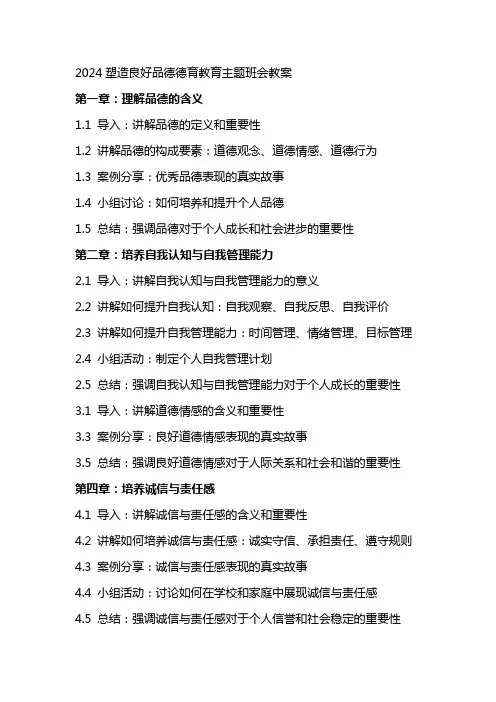 2024 塑造良好品德德育教育主题班会教案

第一章：理解品德的含义

1.1 导入：讲解品德的定义和重要性

1.2 讲解品德的构成要素：道德观念、道德情感、道德行为

1.3 案例分享：优秀品德表现的真实故事

1.4 小组讨论：如何培养和提升个人品德

1.5 总结：强调品德对于个人成长和社会进步的重要性

第二章：培养自我认知与自我管理能力

2.1 导入：讲解自我认知与自我管理能力的意义

2.2 讲解如何提升自我认知：自我观察、自我反思、自我评价

2.3 讲解如何提升自我管理能力：时间管理、情绪管理、目标管理

2.4 小组活动：制定个人自我管理计划

2.5 总结：强调自我认知与自我管理能力对于个人成长的重要性

3.1 导入：讲解道德情感的含义和重要性

3.3 案例分享：良好道德情感表现的真实故事

3.5 总结：强调良好道德情感对于人际关系和社会和谐的重要性

第四章：培养诚信与责任感

4.1 导入：讲解诚信与责任感的含义和重要性

4.2 讲解如何培养诚信与责任感：诚实守信、承担责任、遵守规则

4.3 案例分享：诚信与责任感表现的真实故事

4.4 小组活动：讨论如何在学校和家庭中展现诚信与责任感

4.5 总结：强调诚信与责任感对于个人信誉和社会稳定的重要性